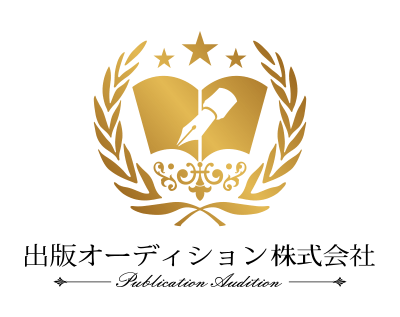 出版オーディション株式会社

Publication Audition